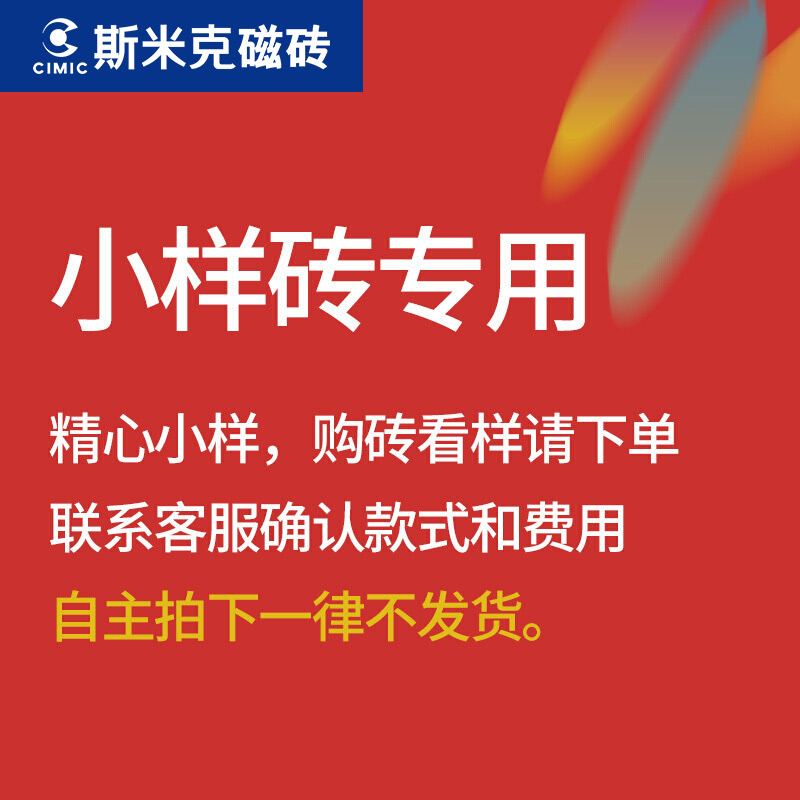 CIMIC 斯米克磁砖

小样砖专用

精心小样，购砖看样请下单
联系客服确认款式和费用
自主拍下一律不发货。